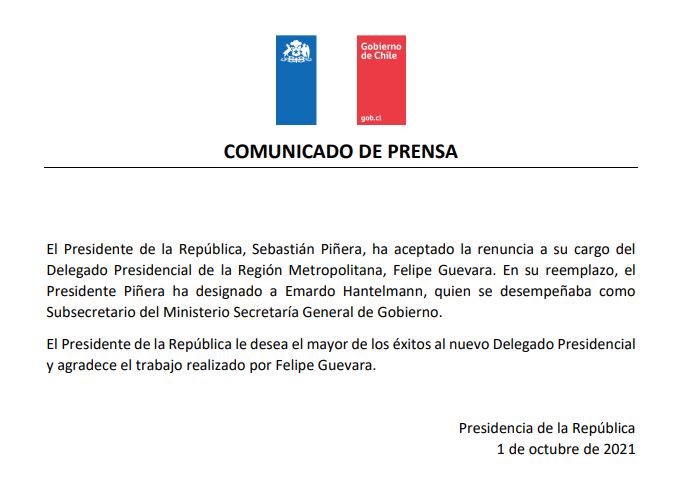 Gobierno de Chile

gob.cl

COMUNICADO DE PRENSA

El Presidente de la República, Sebastián Piñera, ha aceptado la renuncia a su cargo del Delegado Presidencial de la Región Metropolitana, Felipe Guevara. En su reemplazo, el Presidente Piñera ha designado a Emardo Hantelmann, quien se desempeñaba como Subsecretario del Ministerio Secretaría General de Gobierno.

El Presidente de la República le desea el mayor de los éxitos al nuevo Delegado Presidencial y agradece el trabajo realizado por Felipe Guevara.

Presidencia de la República
1 de octubre de 2021